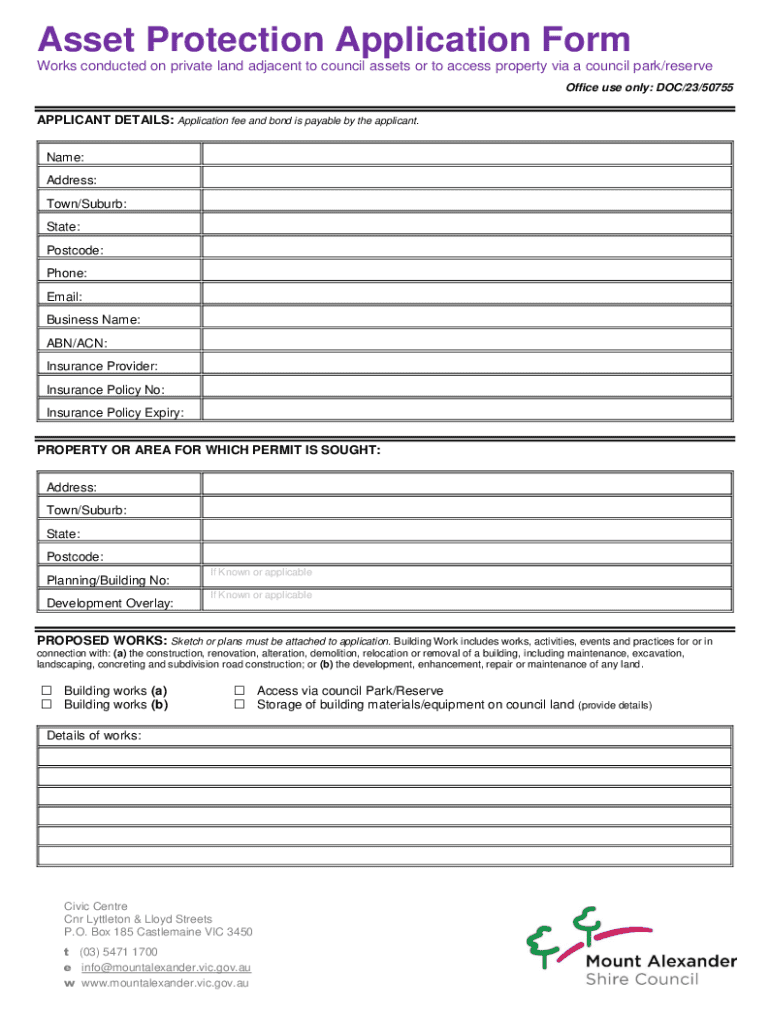 Asset Protection Application Form

Works conducted on private land adjacent to council assets or to access property via a council park/reserve

Office use only: DOC/23/50755

APPLICANT DETAILS: Application fee and bond is payable by the applicant.

| Name: | |
|---|---|
| Address: | |
| Town/Suburb: | |
| State: | |
| Postcode: | |
| Phone: | |
| Email: | |
| Business Name: | |
| ABN/ACN: | |
| Insurance Provider: | |
| Insurance Policy No: | |
| Insurance Policy Expiry: | |

PROPERTY OR AREA FOR WHICH PERMIT IS SOUGHT:

| Address: | |
|---|---|
| Town/Suburb: | |
| State: | |
| Postcode: | |
| Planning/Building No: | If Known or applicable |
| Development Overlay: | If Known or applicable |

PROPOSED WORKS: Sketch or plans must be attached to application. Building Work includes works, activities, events and practices for or in connection with: (a) the construction, renovation, alteration, demolition, relocation or removal of a building, including maintenance, excavation, landscaping, concreting and subdivision road construction; or (b) the development, enhancement, repair or maintenance of any land.

☐ Building works (a)
☐ Building works (b)
☐ Access via council Park/Reserve
☐ Storage of building materials/equipment on council land (provide details)

Details of works:

Civic Centre
Cnr Lyttleton & Lloyd Streets
P.O. Box 185 Castlemaine VIC 3450

t (03) 5471 1700
e info@mountalexander.vic.gov.au
w www.mountalexander.vic.gov.au

Mount Alexander
Shire Council